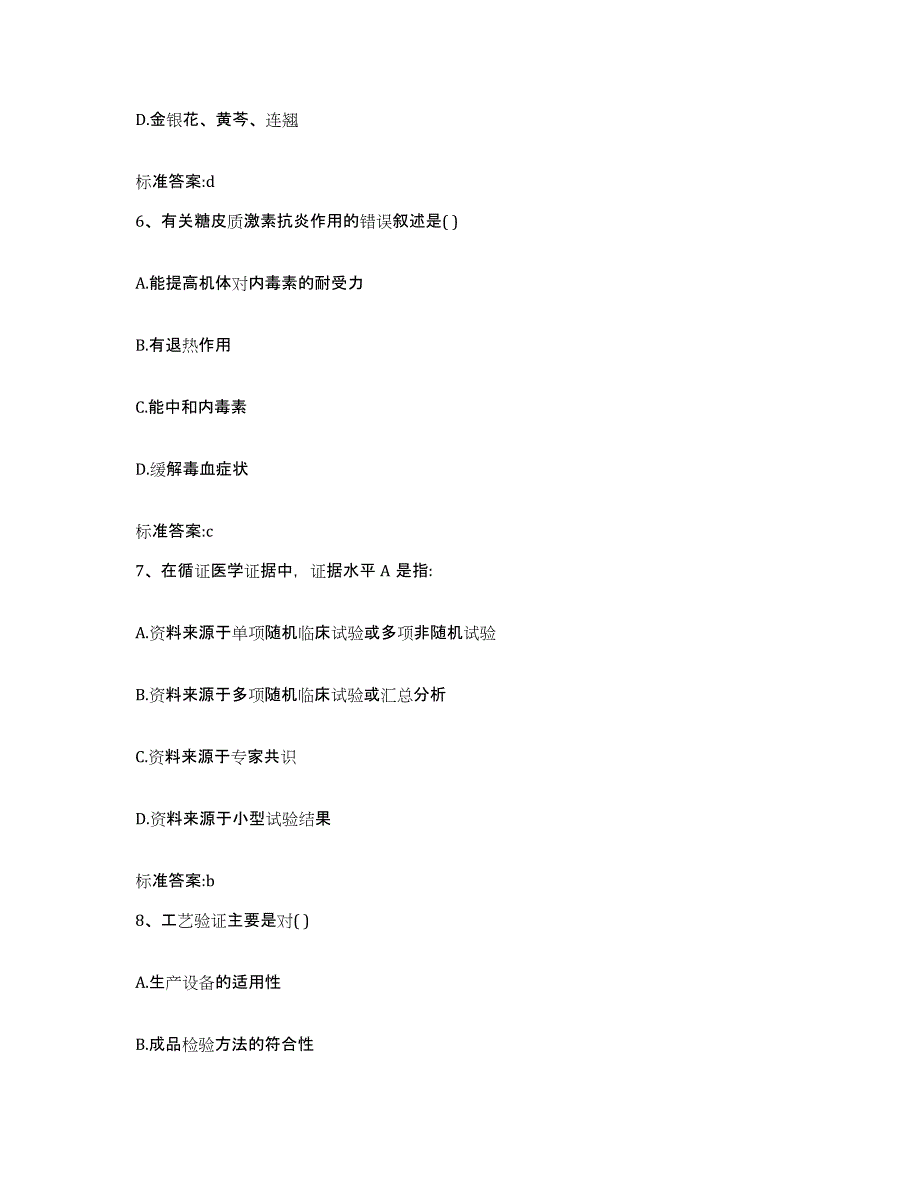 D.金银花、黄芩、连翘

标准答案:d

6、有关糖皮质激素抗炎作用的错误叙述是( )

A.能提高机体对内毒素的耐受力

B.有退热作用

C.能中和内毒素

D.缓解毒血症状

标准答案:c

7、在循证医学证据中，证据水平 A 是指:

A.资料来源于单项随机临床试验或多项非随机试验

B.资料来源于多项随机临床试验或汇总分析

C.资料来源于专家共识

D.资料来源于小型试验结果

标准答案:b

8、工艺验证主要是对( )

A.生产设备的适用性

B.成品检验方法的符合性